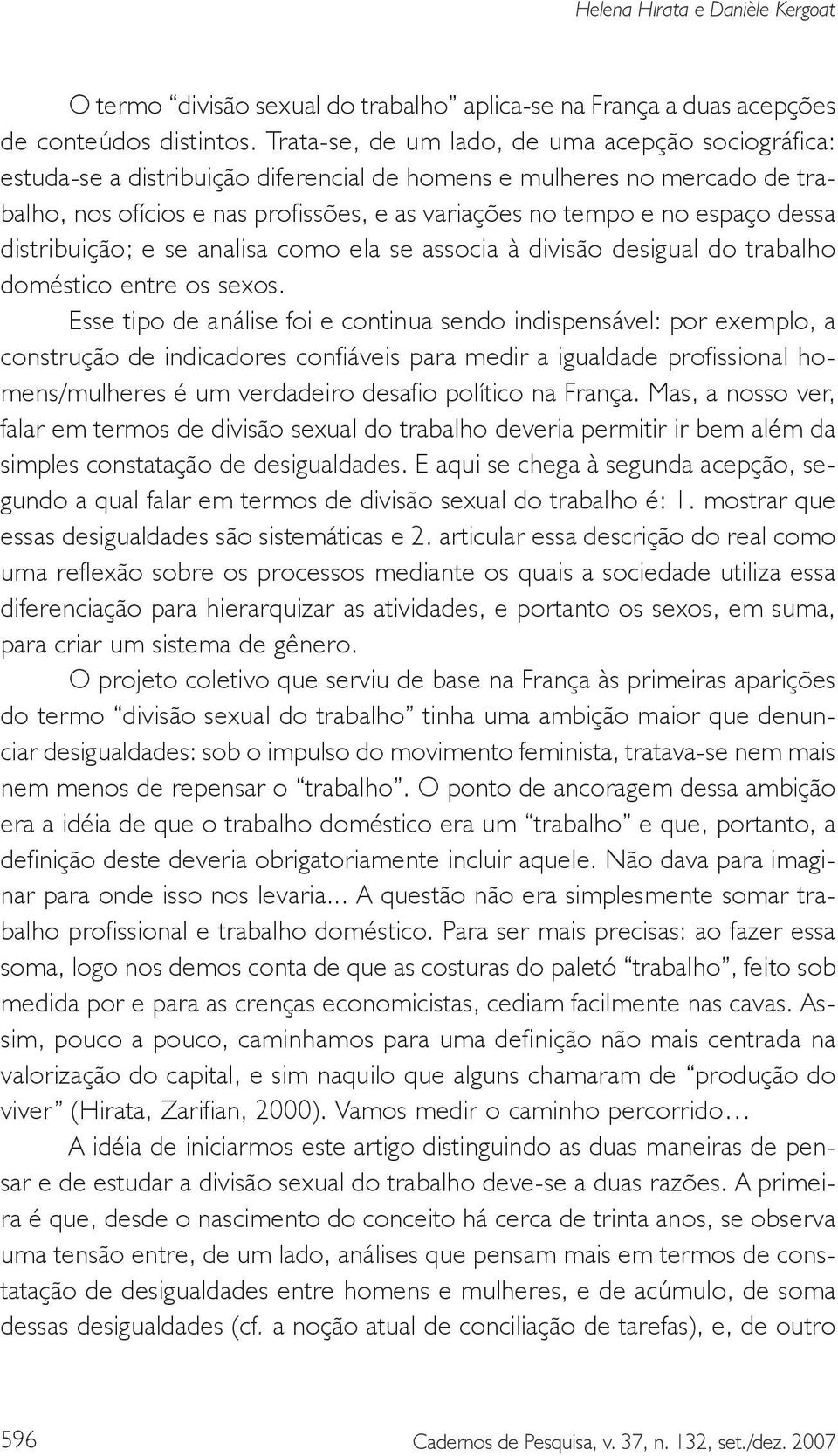 Helena Hirata e Danièle Kergoat

O termo “divisão sexual do trabalho” aplica-se na França a duas acepções de conteúdos distintos. Trata-se, de um lado, de uma acepção sociográfica: estuda-se a distribuição diferencial de homens e mulheres no mercado de trabalho, nos ofícios e nas profissões, e as variações no tempo e no espaço dessa distribuição; e se analisa como ela se associa à divisão desigual do trabalho doméstico entre os sexos.

Esse tipo de análise foi e continua sendo indispensável: por exemplo, a construção de indicadores confiáveis para medir a igualdade profissional homens/mulheres é um verdadeiro desafio político na França. Mas, a nosso ver, falar em termos de divisão sexual do trabalho deveria permitir ir bem além da simples constatação de desigualdades. E aqui se chega à segunda acepção, segundo a qual falar em termos de divisão sexual do trabalho é: 1. mostrar que essas desigualdades são sistemáticas e 2. articular essa descrição do real como uma reflexão sobre os processos mediante os quais a sociedade utiliza essa diferenciação para hierarquizar as atividades, e portanto os sexos, em suma, para criar um sistema de gênero.

O projeto coletivo que serviu de base na França às primeiras aparições do termo “divisão sexual do trabalho” tinha uma ambição maior que denunciar desigualdades: sob o impulso do movimento feminista, tratava-se nem mais nem menos de repensar o “trabalho”. O ponto de ancoragem dessa ambição era a idéia de que o trabalho doméstico era um “trabalho” e que, portanto, a definição deste deveria obrigatoriamente incluir aquele. Não dava para imaginar para onde isso nos levaria... A questão não era simplesmente somar trabalho profissional e trabalho doméstico. Para ser mais precisas: ao fazer essa soma, logo nos demos conta de que as costuras do paletó “trabalho”, feito sob medida por e para as crenças economicistas, cediam facilmente nas cavas. Assim, pouco a pouco, caminhamos para uma definição não mais centrada na valorização do capital, e sim naquilo que alguns chamaram de “produção do viver” (Hirata, Zarifian, 2000). Vamos medir o caminho percorrido…

A idéia de iniciarmos este artigo distinguindo as duas maneiras de pensar e de estudar a divisão sexual do trabalho deve-se a duas razões. A primeira é que, desde o nascimento do conceito há cerca de trinta anos, se observa uma tensão entre, de um lado, análises que pensam mais em termos de constatação de desigualdades entre homens e mulheres, e de acúmulo, de soma dessas desigualdades (cf. a noção atual de conciliação de tarefas), e, de outro

596 Cadernos de Pesquisa, v. 37, n. 132, set./dez. 2007